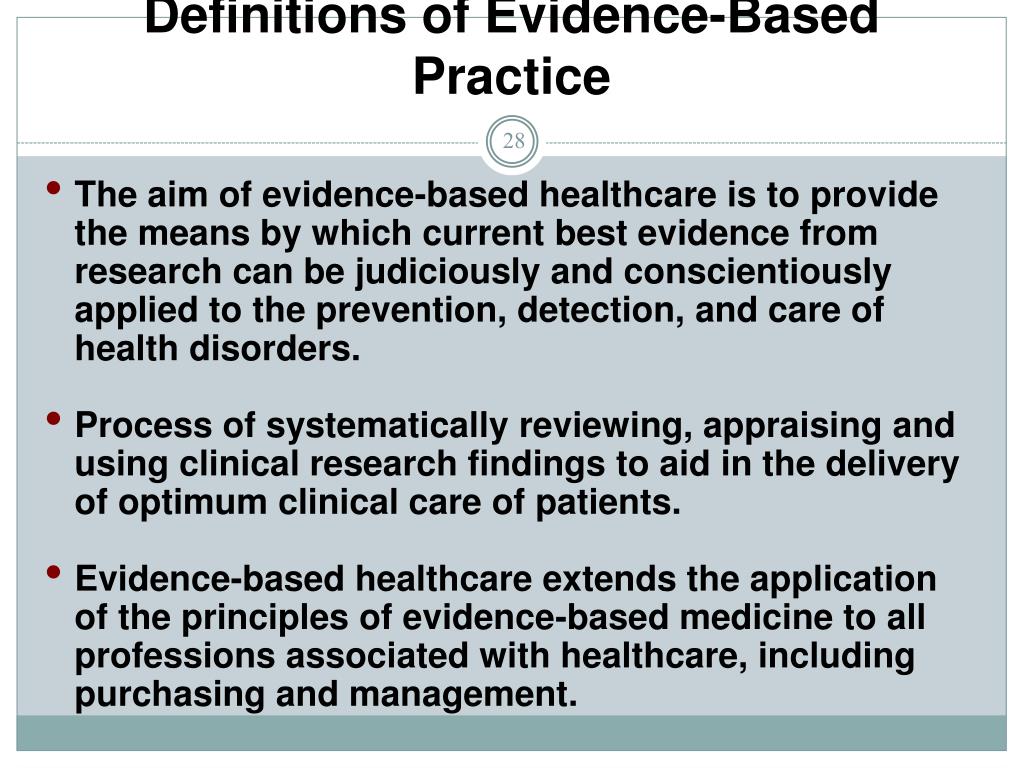 Definitions of Evidence-Based Practice

28

• The aim of evidence-based healthcare is to provide the means by which current best evidence from research can be judiciously and conscientiously applied to the prevention, detection, and care of health disorders.

• Process of systematically reviewing, appraising and using clinical research findings to aid in the delivery of optimum clinical care of patients.

• Evidence-based healthcare extends the application of the principles of evidence-based medicine to all professions associated with healthcare, including purchasing and management.